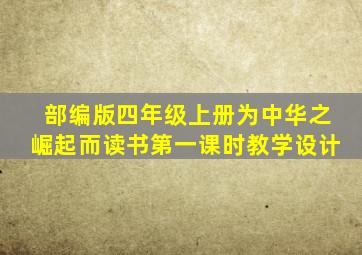 部编版四年级上册为中华之崛起而读书第一课时教学设计